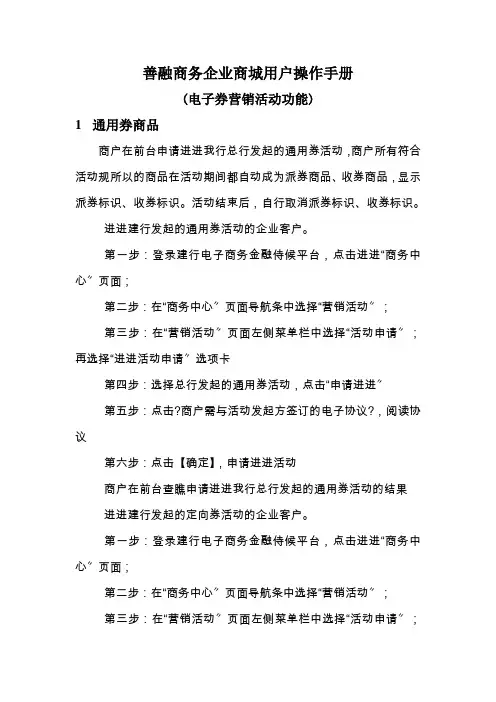 善融商务企业商城用户操作手册

（电子券营销活动功能）

1　通用券商品

商户在前台申请进进我行总行发起的通用券活动，商户所有符合活动规所以的商品在活动期间都自动成为派券商品、收券商品，显示派券标识、收券标识。活动结束后，自行取消派券标识、收券标识。

进进建行发起的通用券活动的企业客户。

第一步：登录建行电子商务金融侍候平台，点击进进“商务中心〞页面；

第二步：在“商务中心〞页面导航条中选择“营销活动〞；

第三步：在“营销活动〞页面左侧菜单栏中选择“活动申请〞；再选择“进进活动申请〞选项卡

第四步：选择总行发起的通用券活动，点击“申请进进〞

第五步：点击?商户需与活动发起方签订的电子协议?，阅读协议

第六步：点击【确定】，申请进进活动

商户在前台查瞧申请进进我行总行发起的通用券活动的结果

进进建行发起的定向券活动的企业客户。

第一步：登录建行电子商务金融侍候平台，点击进进“商务中心〞页面；

第二步：在“商务中心〞页面导航条中选择“营销活动〞；

第三步：在“营销活动〞页面左侧菜单栏中选择“活动申请〞；